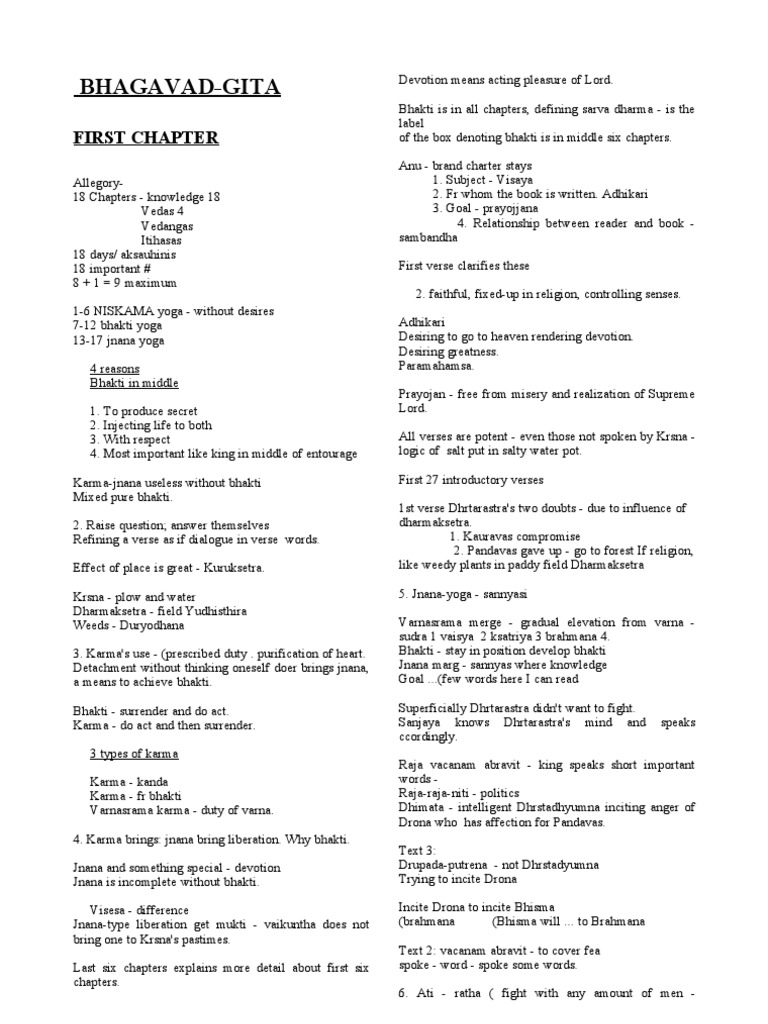 BHAGAVAD-GITA

FIRST CHAPTER

Allegory-
18 Chapters - knowledge 18
Vedas 4
Vedangas
Itihasas
18 days/ aksauhinis
18 important #
8 + 1 = 9 maximum

1-6 NISKAMA yoga - without desires
7-12 bhakti yoga
13-17 jnana yoga

4 reasons
Bhakti in middle

1. To produce secret
2. Injecting life to both
3. With respect
4. Most important like king in middle of entourage

Karma-jnana useless without bhakti
Mixed pure bhakti.

2. Raise question; answer themselves
Refining a verse as if dialogue in verse words.

Effect of place is great - Kuruksetra.

Krsna - plow and water
Dharmaksetra - field Yudhisthira
Weeds - Duryodhana

3. Karma's use - (prescribed duty . purification of heart. Detachment without thinking oneself doer brings jnana, a means to achieve bhakti.

Bhakti - surrender and do act.
Karma - do act and then surrender.

3 types of karma

Karma - kanda
Karma - fr bhakti
Varnasrama karma - duty of varna.

4. Karma brings: jnana bring liberation. Why bhakti.

Jnana and something special - devotion
Jnana is incomplete without bhakti.

Visesa - difference
Jnana-type liberation get mukti - vaikuntha does not bring one to Krsna's pastimes.

Last six chapters explains more detail about first six chapters.

Devotion means acting pleasure of Lord.

Bhakti is in all chapters, defining sarva dharma - is the label
of the box denoting bhakti is in middle six chapters.

Anu - brand charter stays
1. Subject - Visaya
2. Fr whom the book is written. Adhikari
3. Goal - prayojjana
4. Relationship between reader and book - sambandha

First verse clarifies these

2. faithful, fixed-up in religion, controlling senses.

Adhikari
Desiring to go to heaven rendering devotion.
Desiring greatness.
Paramahamsa.

Prayojan - free from misery and realization of Supreme Lord.

All verses are potent - even those not spoken by Krsna - logic of salt put in salty water pot.

First 27 introductory verses

1st verse Dhrtarastra's two doubts - due to influence of dharmaksetra.
1. Kauravas compromise
2. Pandavas gave up - go to forest If religion, like weedy plants in paddy field Dharmaksetra

5. Jnana-yoga - sannyasi

Varnasrama merge - gradual elevation from varna - sudra 1 vaisya 2 ksatriya 3 brahmana 4.
Bhakti - stay in position develop bhakti
Jnana marg - sannyas where knowledge
Goal ...(few words here I can read

Superficially Dhrtarastra didn't want to fight.
Sanjaya knows Dhrtarastra's mind and speaks ccordingly.

Raja vacanam abravit - king speaks short important words -
Raja-raja-niti - politics
Dhimata - intelligent Dhrstadhyumna inciting anger of Drona who has affection for Pandavas.

Text 3:
Drupada-putrena - not Dhrstadyumna
Trying to incite Drona

Incite Drona to incite Bhisma
(brahmana (Bhisma will ... to Brahmana

Text 2: vacanam abravit - to cover fea
spoke - word - spoke some words.

6. Ati - ratha ( fight with any amount of men -